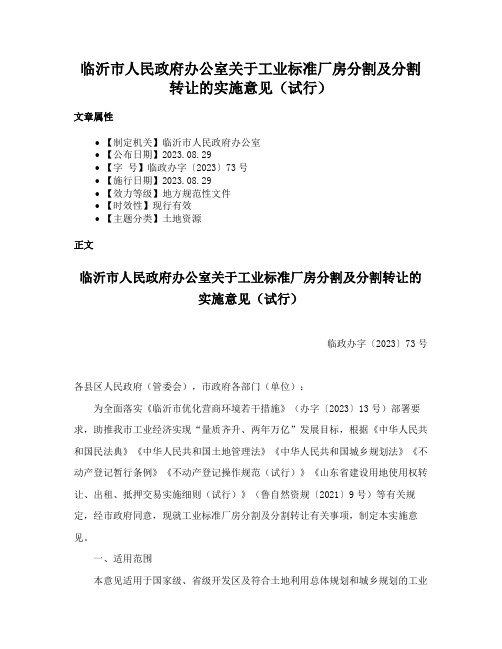 临沂市人民政府办公室关于工业标准厂房分割及分割转让的实施意见（试行）

文章属性

• 【制定机关】临沂市人民政府办公室
• 【公布日期】2023.08.29
• 【字　号】临政办字〔2023〕73号
• 【施行日期】2023.08.29
• 【效力等级】地方规范性文件
• 【时效性】现行有效
• 【主题分类】土地资源

正文

临沂市人民政府办公室关于工业标准厂房分割及分割转让的实施意见（试行）

临政办字〔2023〕73号

各县区人民政府（管委会），市政府各部门（单位）：

为全面落实《临沂市优化营商环境若干措施》（办字〔2023〕13号）部署要求，助推我市工业经济实现“量质齐升、两年万亿”发展目标，根据《中华人民共和国民法典》《中华人民共和国土地管理法》《中华人民共和国城乡规划法》《不动产登记暂行条例》《不动产登记操作规范（试行）》《山东省建设用地使用权转让、出租、抵押交易实施细则（试行）》（鲁自然资规〔2021〕9号）等有关规定，经市政府同意，现就工业标准厂房分割及分割转让有关事项，制定本实施意见。

一、适用范围

本意见适用于国家级、省级开发区及符合土地利用总体规划和城乡规划的工业